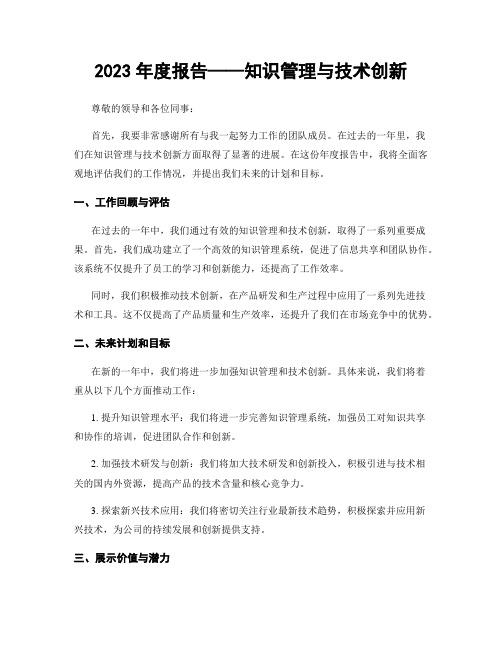 2023 年度报告——知识管理与技术创新

尊敬的领导和各位同事：

首先，我要非常感谢所有与我一起努力工作的团队成员。在过去的一年里，我们在知识管理与技术创新方面取得了显著的进展。在这份年度报告中，我将全面客观地评估我们的工作情况，并提出我们未来的计划和目标。

一、工作回顾与评估

在过去的一年中，我们通过有效的知识管理和技术创新，取得了一系列重要成果。首先，我们成功建立了一个高效的知识管理系统，促进了信息共享和团队协作。该系统不仅提升了员工的学习和创新能力，还提高了工作效率。

同时，我们积极推动技术创新，在产品研发和生产过程中应用了一系列先进技术和工具。这不仅提高了产品质量和生产效率，还提升了我们在市场竞争中的优势。

二、未来计划和目标

在新的一年中，我们将进一步加强知识管理和技术创新。具体来说，我们将着重从以下几个方面推动工作：

1. 提升知识管理水平：我们将进一步完善知识管理系统，加强员工对知识共享和协作的培训，促进团队合作和创新。

2. 加强技术研发与创新：我们将加大技术研发和创新投入，积极引进与技术相关的国内外资源，提高产品的技术含量和核心竞争力。

3. 探索新兴技术应用：我们将密切关注行业最新技术趋势，积极探索并应用新兴技术，为公司的持续发展和创新提供支持。

三、展示价值与潜力